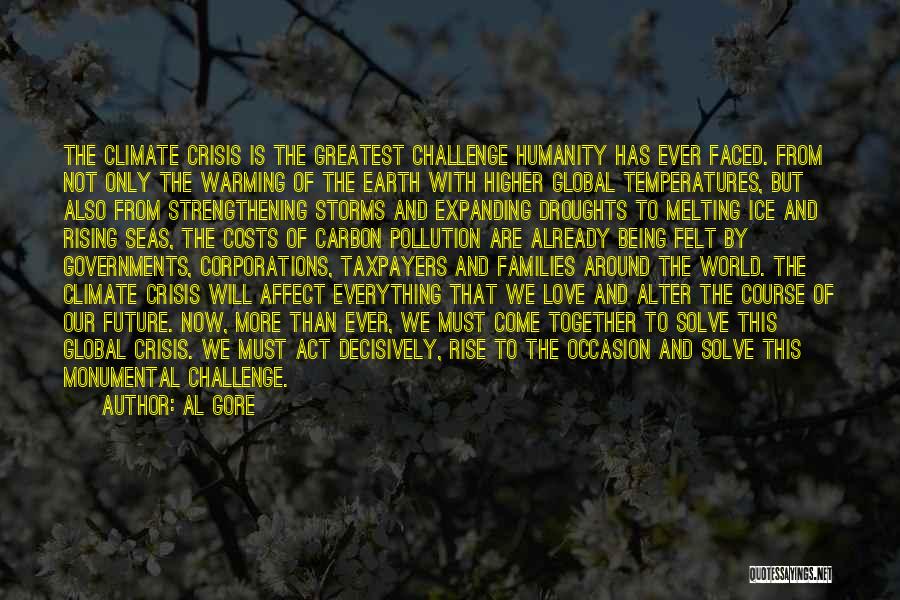 THE CLIMATE CRISIS IS THE GREATEST CHALLENGE HUMANITY HAS EVER FACED. FROM NOT ONLY THE WARMING OF THE EARTH WITH HIGHER GLOBAL TEMPERATURES, BUT ALSO FROM STRENGTHENING STORMS AND EXPANDING DROUGHTS TO MELTING ICE AND RISING SEAS, THE COSTS OF CARBON POLLUTION ARE ALREADY BEING FELT BY GOVERNMENTS, CORPORATIONS, TAXPAYERS AND FAMILIES AROUND THE WORLD. THE CLIMATE CRISIS WILL AFFECT EVERYTHING THAT WE LOVE AND ALTER THE COURSE OF OUR FUTURE. NOW, MORE THAN EVER, WE MUST COME TOGETHER TO SOLVE THIS GLOBAL CRISIS. WE MUST ACT DECISIVELY, RISE TO THE OCCASION AND SOLVE THIS MONUMENTAL CHALLENGE.

AUTHOR: AL GORE

QUOTESSAYINGS.NET